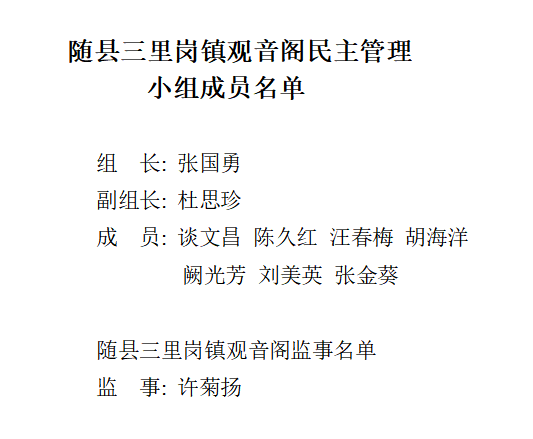 随县三里岗镇观音阁民主管理
小组成员名单

组 长: 张国勇
副组长: 杜思珍
成 员: 谈文昌 陈久红 汪春梅 胡海洋
阙光芳 刘美英 张金葵

随县三里岗镇观音阁监事名单
监 事: 许菊扬